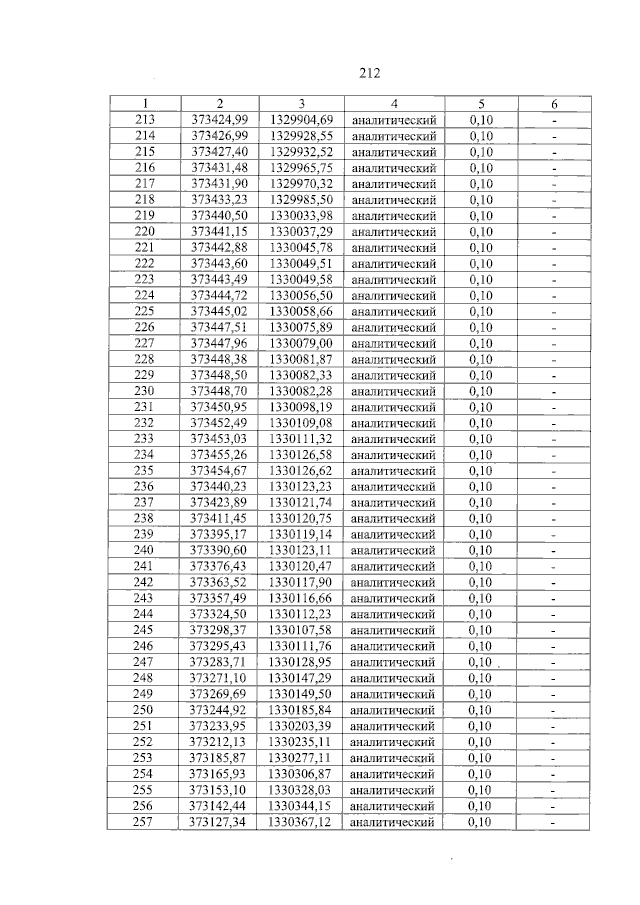 212

| 1 | 2 | 3 | 4 | 5 | 6 |
|---|---|---|---|---|---|
| 213 | 373424,99 | 1329904,69 | аналитический | 0,10 | - |
| 214 | 373426,99 | 1329928,55 | аналитический | 0,10 | - |
| 215 | 373427,40 | 1329932,52 | аналитический | 0,10 | - |
| 216 | 373431,48 | 1329965,75 | аналитический | 0,10 | - |
| 217 | 373431,90 | 1329970,32 | аналитический | 0,10 | - |
| 218 | 373433,23 | 1329985,50 | аналитический | 0,10 | - |
| 219 | 373440,50 | 1330033,98 | аналитический | 0,10 | - |
| 220 | 373441,15 | 1330037,29 | аналитический | 0,10 | - |
| 221 | 373442,88 | 1330045,78 | аналитический | 0,10 | - |
| 222 | 373443,60 | 1330049,51 | аналитический | 0,10 | - |
| 223 | 373443,49 | 1330049,58 | аналитический | 0,10 | - |
| 224 | 373444,72 | 1330056,50 | аналитический | 0,10 | - |
| 225 | 373445,02 | 1330058,66 | аналитический | 0,10 | - |
| 226 | 373447,51 | 1330075,89 | аналитический | 0,10 | - |
| 227 | 373447,96 | 1330079,00 | аналитический | 0,10 | - |
| 228 | 373448,38 | 1330081,87 | аналитический | 0,10 | - |
| 229 | 373448,50 | 1330082,33 | аналитический | 0,10 | - |
| 230 | 373448,70 | 1330082,28 | аналитический | 0,10 | - |
| 231 | 373450,95 | 1330098,19 | аналитический | 0,10 | - |
| 232 | 373452,49 | 1330109,08 | аналитический | 0,10 | - |
| 233 | 373453,03 | 1330111,32 | аналитический | 0,10 | - |
| 234 | 373455,26 | 1330126,58 | аналитический | 0,10 | - |
| 235 | 373454,67 | 1330126,62 | аналитический | 0,10 | - |
| 236 | 373440,23 | 1330123,23 | аналитический | 0,10 | - |
| 237 | 373423,89 | 1330121,74 | аналитический | 0,10 | - |
| 238 | 373411,45 | 1330120,75 | аналитический | 0,10 | - |
| 239 | 373395,17 | 1330119,14 | аналитический | 0,10 | - |
| 240 | 373390,60 | 1330123,11 | аналитический | 0,10 | - |
| 241 | 373376,43 | 1330120,47 | аналитический | 0,10 | - |
| 242 | 373363,52 | 1330117,90 | аналитический | 0,10 | - |
| 243 | 373357,49 | 1330116,66 | аналитический | 0,10 | - |
| 244 | 373324,50 | 1330112,23 | аналитический | 0,10 | - |
| 245 | 373298,37 | 1330107,58 | аналитический | 0,10 | - |
| 246 | 373295,43 | 1330111,76 | аналитический | 0,10 | - |
| 247 | 373283,71 | 1330128,95 | аналитический | 0,10 | - |
| 248 | 373271,10 | 1330147,29 | аналитический | 0,10 | - |
| 249 | 373269,69 | 1330149,50 | аналитический | 0,10 | - |
| 250 | 373244,92 | 1330185,84 | аналитический | 0,10 | - |
| 251 | 373233,95 | 1330203,39 | аналитический | 0,10 | - |
| 252 | 373212,13 | 1330235,11 | аналитический | 0,10 | - |
| 253 | 373185,87 | 1330277,11 | аналитический | 0,10 | - |
| 254 | 373165,93 | 1330306,87 | аналитический | 0,10 | - |
| 255 | 373153,10 | 1330328,03 | аналитический | 0,10 | - |
| 256 | 373142,44 | 1330344,15 | аналитический | 0,10 | - |
| 257 | 373127,34 | 1330367,12 | аналитический | 0,10 | - |